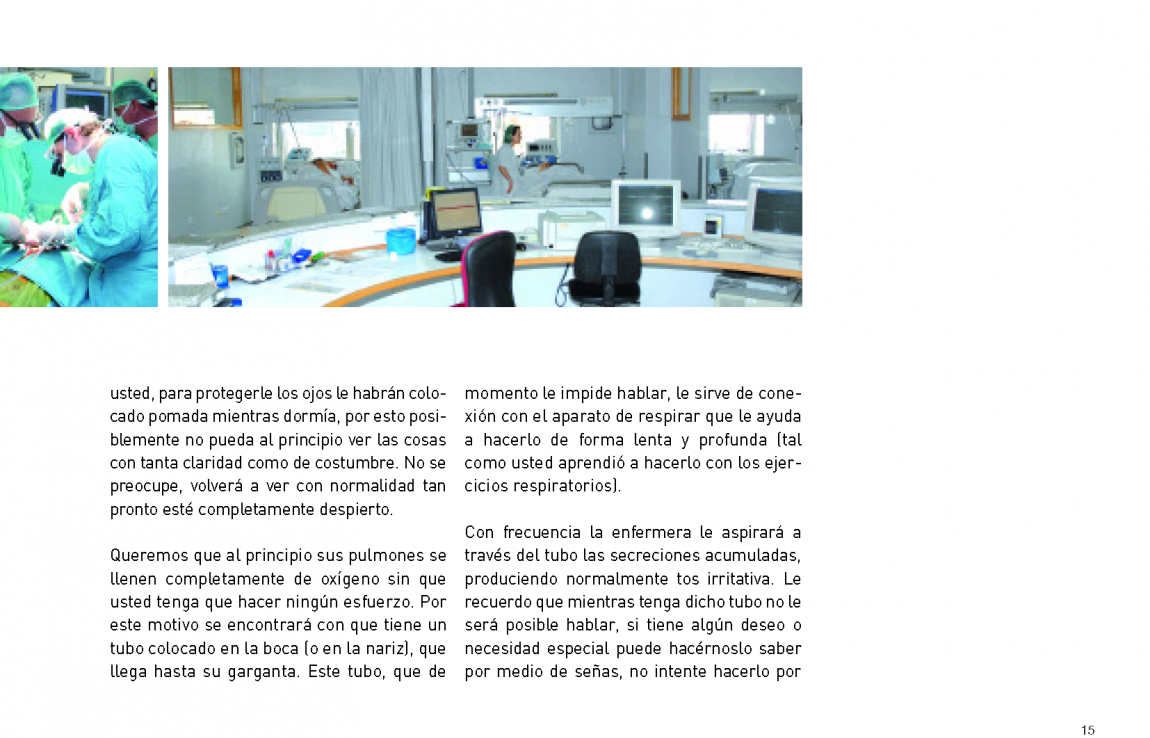 usted, para protegerle los ojos le habrán colocado pomada mientras dormía, por esto posiblemente no pueda al principio ver las cosas con tanta claridad como de costumbre. No se preocupe, volverá a ver con normalidad tan pronto esté completamente despierto.

Queremos que al principio sus pulmones se llenen completamente de oxígeno sin que usted tenga que hacer ningún esfuerzo. Por este motivo se encontrará con que tiene un tubo colocado en la boca (o en la nariz), que llega hasta su garganta. Este tubo, que de momento le impide hablar, le sirve de conexión con el aparato de respirar que le ayuda a hacerlo de forma lenta y profunda (tal como usted aprendió a hacerlo con los ejercicios respiratorios).

Con frecuencia la enfermera le aspirará a través del tubo las secreciones acumuladas, produciendo normalmente tos irritativa. Le recuerdo que mientras tenga dicho tubo no le será posible hablar, si tiene algún deseo o necesidad especial puede hacérnoslo saber por medio de señas, no intente hacerlo por

15